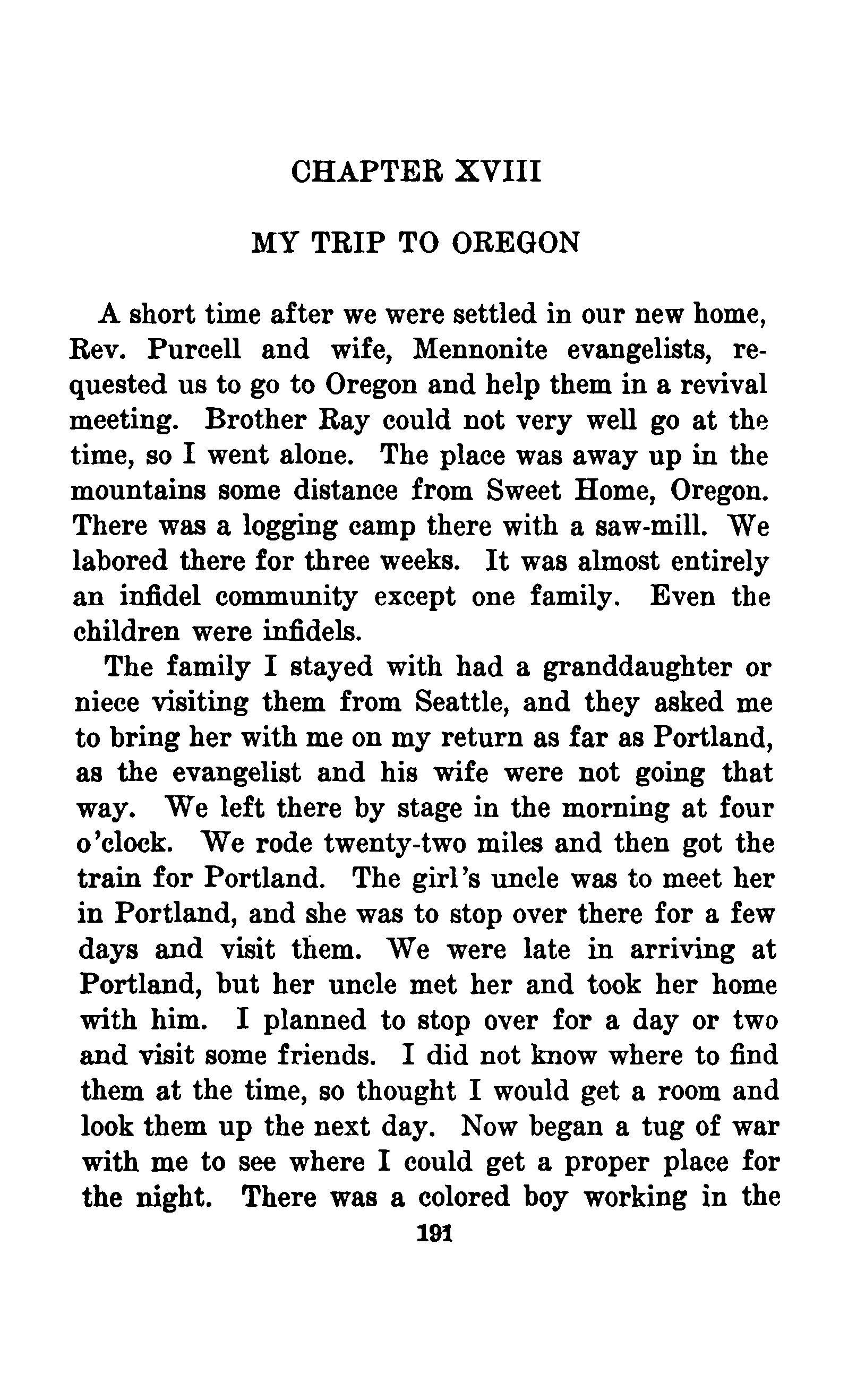 CHAPTER XVIII

MY TRIP TO OREGON

A short time after we were settled in our new home, Rev. Purcell and wife, Mennonite evangelists, requested us to go to Oregon and help them in a revival meeting. Brother Ray could not very well go at the time, so I went alone. The place was away up in the mountains some distance from Sweet Home, Oregon. There was a logging camp there with a saw-mill. We labored there for three weeks. It was almost entirely an infidel community except one family. Even the children were infidels.

The family I stayed with had a granddaughter or niece visiting them from Seattle, and they asked me to bring her with me on my return as far as Portland, as the evangelist and his wife were not going that way. We left there by stage in the morning at four o'clock. We rode twenty-two miles and then got the train for Portland. The girl's uncle was to meet her in Portland, and she was to stop over there for a few days and visit them. We were late in arriving at Portland, but her uncle met her and took her home with him. I planned to stop over for a day or two and visit some friends. I did not know where to find them at the time, so thought I would get a room and look them up the next day. Now began a tug of war with me to see where I could get a proper place for the night. There was a colored boy working in the

191